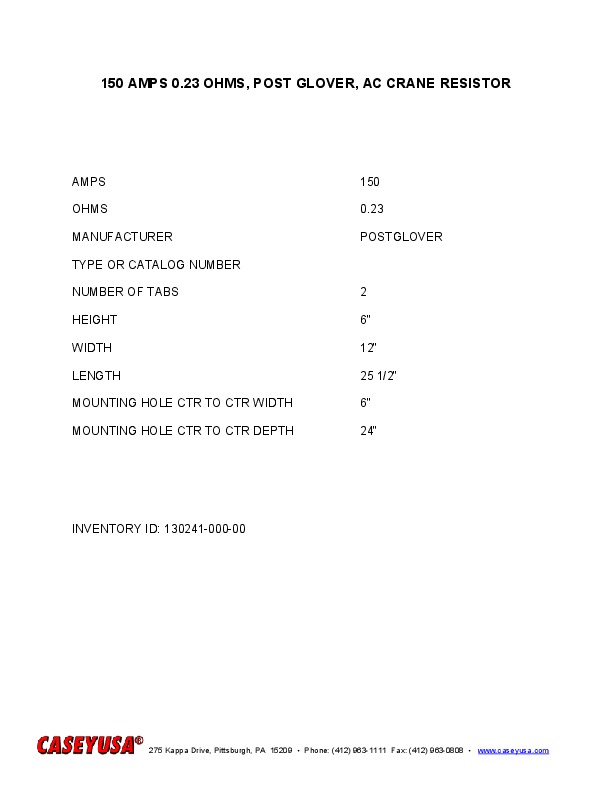 150 AMPS 0.23 OHMS, POST GLOVER, AC CRANE RESISTOR

| | |
|---|---|
| AMPS | 150 |
| OHMS | 0.23 |
| MANUFACTURER | POSTGLOVER |
| TYPE OR CATALOG NUMBER | |
| NUMBER OF TABS | 2 |
| HEIGHT | 6" |
| WIDTH | 12" |
| LENGTH | 25 1/2" |
| MOUNTING HOLE CTR TO CTR WIDTH | 6" |
| MOUNTING HOLE CTR TO CTR DEPTH | 24" |

INVENTORY ID: 130241-000-00

CASEYUSA® 275 Kappa Drive, Pittsburgh, PA 15209 • Phone: (412) 963-1111 Fax: (412) 963-0808 • www.caseyusa.com